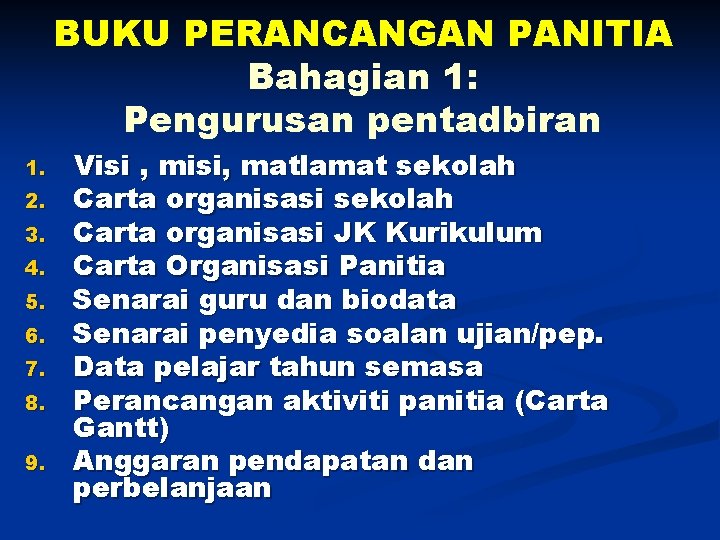 BUKU PERANCANGAN PANITIA
Bahagian 1:
Pengurusan pentadbiran

1. Visi , misi, matlamat sekolah
2. Carta organisasi sekolah
3. Carta organisasi JK Kurikulum
4. Carta Organisasi Panitia
5. Senarai guru dan biodata
6. Senarai penyedia soalan ujian/pep.
7. Data pelajar tahun semasa
8. Perancangan aktiviti panitia (Carta Gantt)
9. Anggaran pendapatan dan perbelanjaan